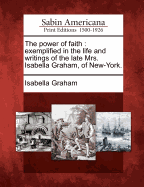 Sabin Americana
Print Editions 1500-1926

The power of faith : exemplified in the life and writings of the late Mrs. Isabella Graham, of New-York.

Isabella Graham